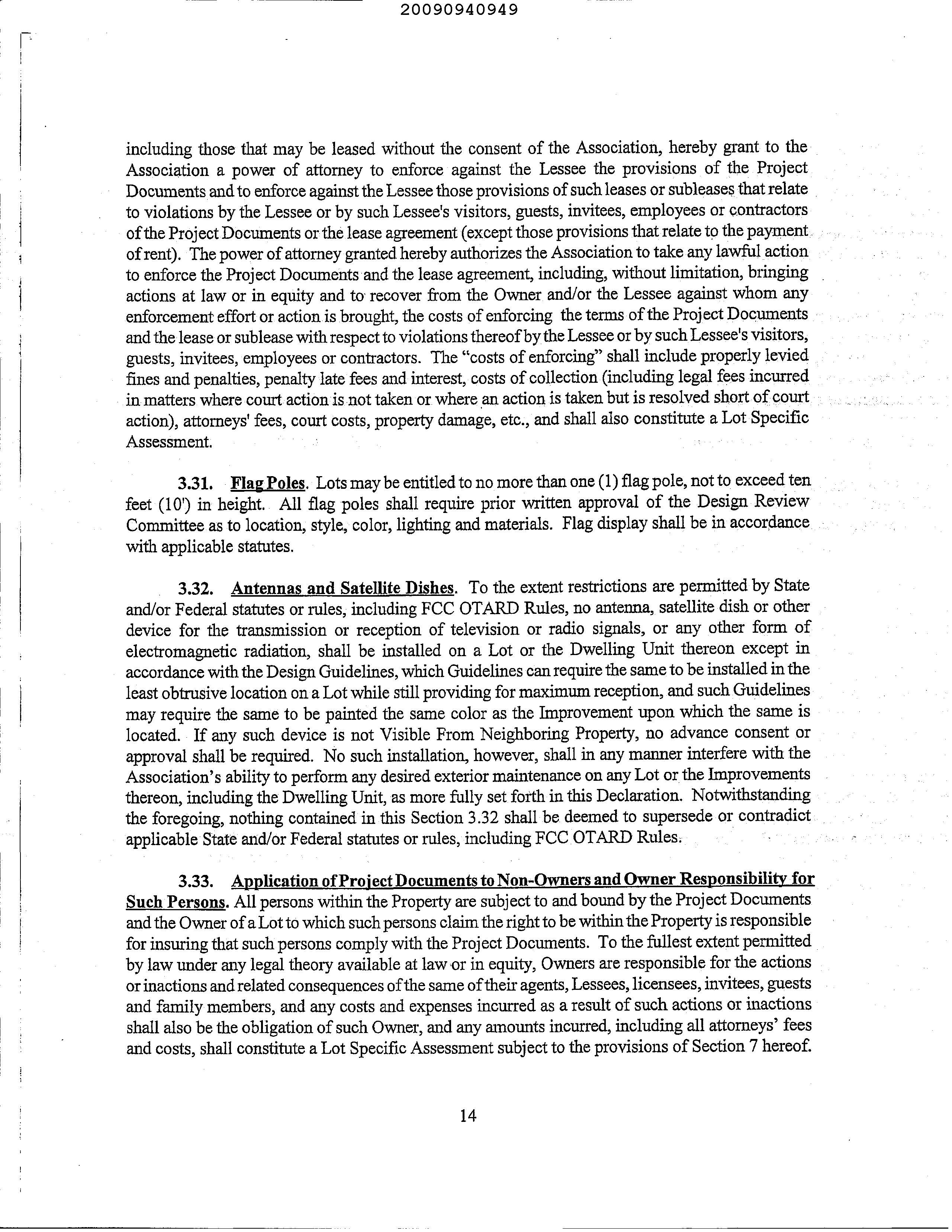 20090940949

including those that may be leased without the consent of the Association, hereby grant to the Association a power of attorney to enforce against the Lessee the provisions of the Project Documents and to enforce against the Lessee those provisions of such leases or subleases that relate to violations by the Lessee or by such Lessee's visitors, guests, invitees, employees or contractors of the Project Documents or the lease agreement (except those provisions that relate to the payment of rent). The power of attorney granted hereby authorizes the Association to take any lawful action to enforce the Project Documents and the lease agreement, including, without limitation, bringing actions at law or in equity and to recover from the Owner and/or the Lessee against whom any enforcement effort or action is brought, the costs of enforcing the terms of the Project Documents and the lease or sublease with respect to violations thereof by the Lessee or by such Lessee's visitors, guests, invitees, employees or contractors. The "costs of enforcing" shall include properly levied fines and penalties, penalty late fees and interest, costs of collection (including legal fees incurred in matters where court action is not taken or where an action is taken but is resolved short of court action), attorneys' fees, court costs, property damage, etc., and shall also constitute a Lot Specific Assessment.

3.31. Flag Poles. Lots may be entitled to no more than one (1) flag pole, not to exceed ten feet (10') in height. All flag poles shall require prior written approval of the Design Review Committee as to location, style, color, lighting and materials. Flag display shall be in accordance with applicable statutes.

3.32. Antennas and Satellite Dishes. To the extent restrictions are permitted by State and/or Federal statutes or rules, including FCC OTARD Rules, no antenna, satellite dish or other device for the transmission or reception of television or radio signals, or any other form of electromagnetic radiation, shall be installed on a Lot or the Dwelling Unit thereon except in accordance with the Design Guidelines, which Guidelines can require the same to be installed in the least obtrusive location on a Lot while still providing for maximum reception, and such Guidelines may require the same to be painted the same color as the Improvement upon which the same is located. If any such device is not Visible From Neighboring Property, no advance consent or approval shall be required. No such installation, however, shall in any manner interfere with the Association's ability to perform any desired exterior maintenance on any Lot or the Improvements thereon, including the Dwelling Unit, as more fully set forth in this Declaration. Notwithstanding the foregoing, nothing contained in this Section 3.32 shall be deemed to supersede or contradict applicable State and/or Federal statutes or rules, including FCC OTARD Rules.

3.33. Application of Project Documents to Non-Owners and Owner Responsibility for Such Persons. All persons within the Property are subject to and bound by the Project Documents and the Owner of a Lot to which such persons claim the right to be within the Property is responsible for insuring that such persons comply with the Project Documents. To the fullest extent permitted by law under any legal theory available at law or in equity, Owners are responsible for the actions or inactions and related consequences of the same of their agents, Lessees, licensees, invitees, guests and family members, and any costs and expenses incurred as a result of such actions or inactions shall also be the obligation of such Owner, and any amounts incurred, including all attorneys' fees and costs, shall constitute a Lot Specific Assessment subject to the provisions of Section 7 hereof.

14